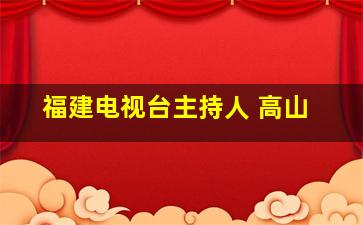 福建电视台主持人 高山